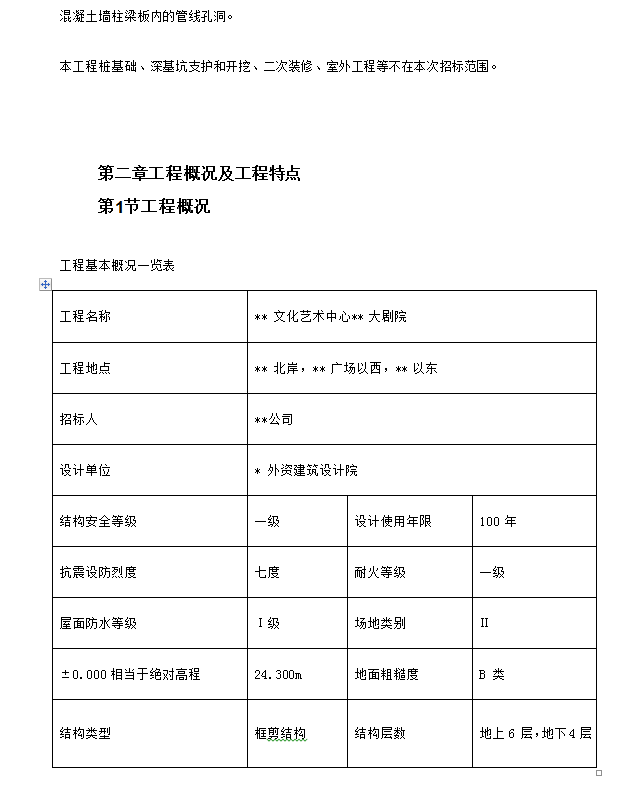 混凝土墙柱梁板内的管线孔洞。

本工程桩基础、深基坑支护和开挖、二次装修、室外工程等不在本次招标范围。

第二章工程概况及工程特点

第1节工程概况

工程基本概况一览表

| 工程名称 | ** 文化艺术中心** 大剧院 | | |
|---|---|---|---|
| 工程地点 | ** 北岸，** 广场以西，** 以东 | | |
| 招标人 | **公司 | | |
| 设计单位 | * 外资建筑设计院 | | |
| 结构安全等级 | 一级 | 设计使用年限 | 100 年 |
| 抗震设防烈度 | 七度 | 耐火等级 | 一级 |
| 屋面防水等级 | Ⅰ级 | 场地类别 | Ⅱ |
| ±0.000 相当于绝对高程 | 24.300m | 地面粗糙度 | B 类 |
| 结构类型 | 框剪结构 | 结构层数 | 地上 6 层，地下 4 层 |